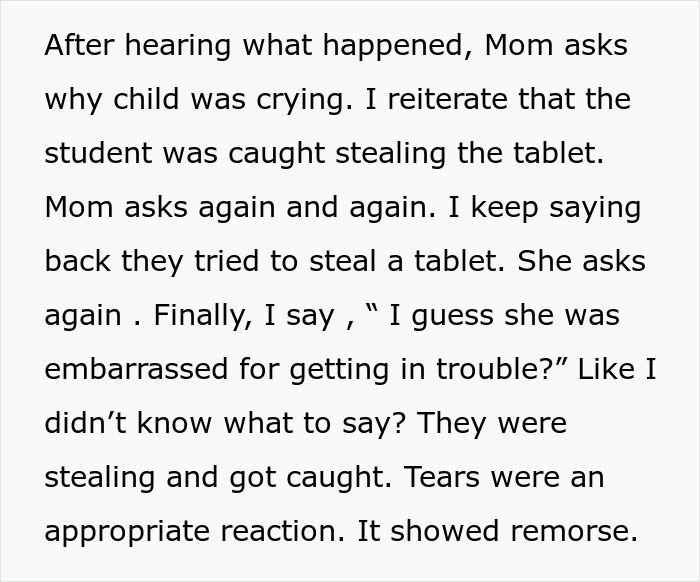 After hearing what happened, Mom asks why child was crying. I reiterate that the student was caught stealing the tablet. Mom asks again and again. I keep saying back they tried to steal a tablet. She asks again . Finally, I say , “ I guess she was embarrassed for getting in trouble?” Like I didn’t know what to say? They were stealing and got caught. Tears were an appropriate reaction. It showed remorse.